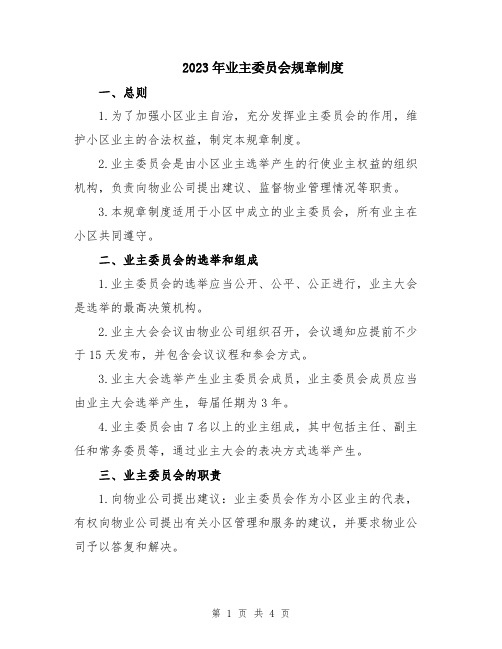 2023年业主委员会规章制度

一、总则

1.为了加强小区业主自治，充分发挥业主委员会的作用，维护小区业主的合法权益，制定本规章制度。

2.业主委员会是由小区业主选举产生的行使业主权益的组织机构，负责向物业公司提出建议、监督物业管理情况等职责。

3.本规章制度适用于小区中成立的业主委员会，所有业主在小区共同遵守。

二、业主委员会的选举和组成

1.业主委员会的选举应当公开、公平、公正进行，业主大会是选举的最高决策机构。

2.业主大会会议由物业公司组织召开，会议通知应提前不少于15天发布，并包含会议议程和参会方式。

3.业主大会选举产生业主委员会成员，业主委员会成员应当由业主大会选举产生，每届任期为3年。

4.业主委员会由7名以上的业主组成，其中包括主任、副主任和常务委员等，通过业主大会的表决方式选举产生。

三、业主委员会的职责

1.向物业公司提出建议：业主委员会作为小区业主的代表，有权向物业公司提出有关小区管理和服务的建议，并要求物业公司予以答复和解决。

第 1 页 共 4 页